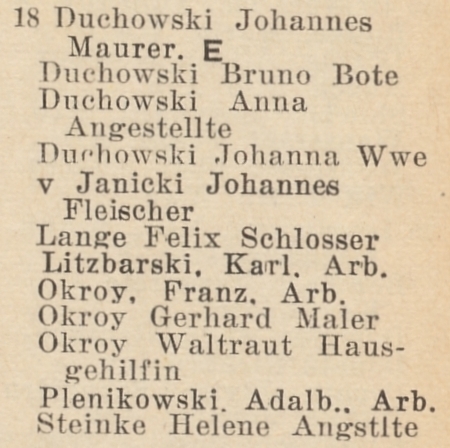 18 Duchowski Johannes Maurer. E
Duchowski Bruno Bote
Duchowski Anna Angestellte
Duchowski Johanna Wwe
v Janicki Johannes Fleischer
Lange Felix Schlosser
Litzbarski, Karl, Arb.
Okroy, Franz, Arb.
Okroy Gerhard Maler
Okroy Waltraut Hausgehilfin
Plenikowski, Adalb., Arb.
Steinke Helene Angstlte